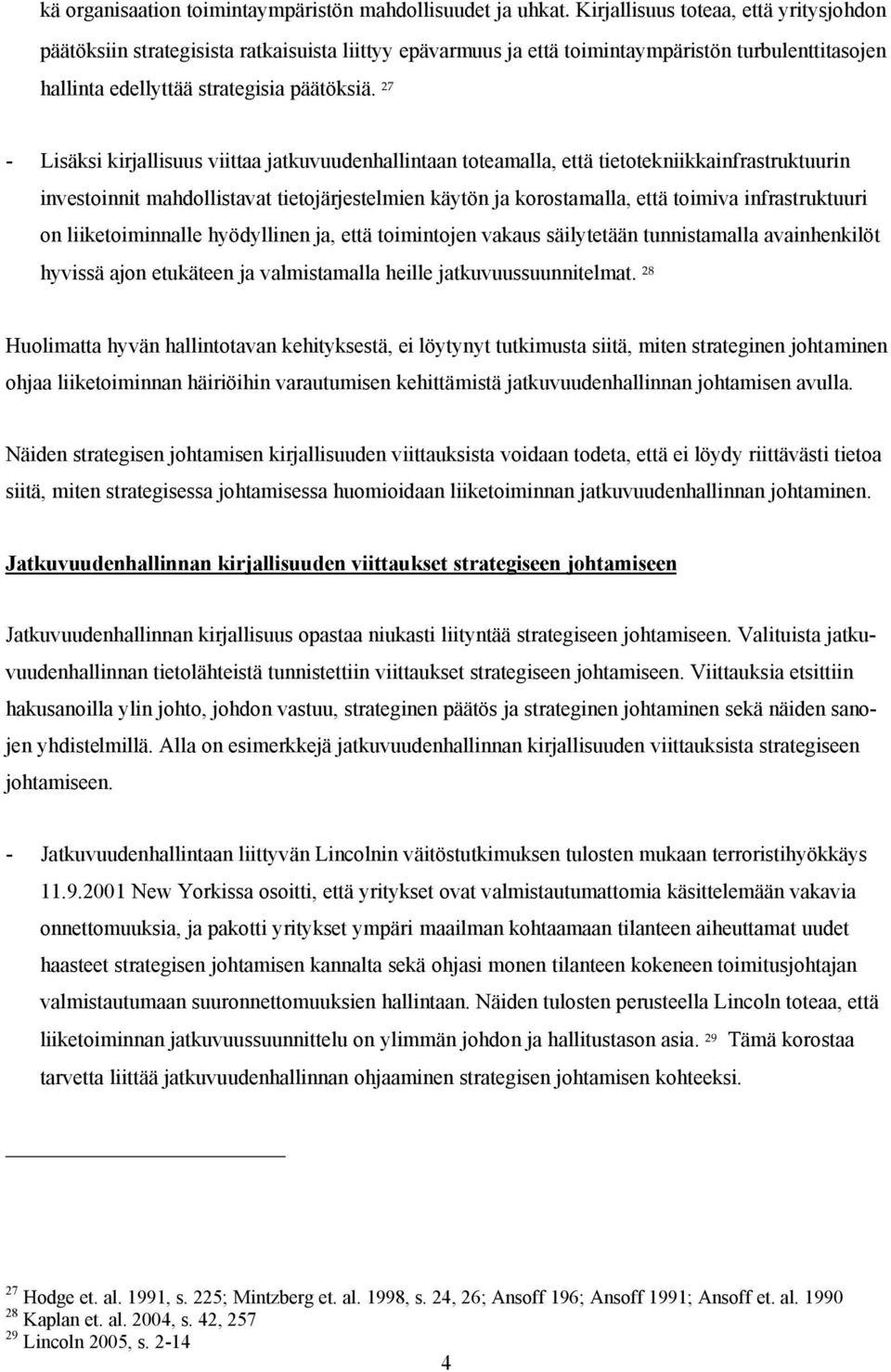 kä organisaation toimintaympäristön mahdollisuudet ja uhkat. Kirjallisuus toteaa, että yritysjohdon päätöksiin strategisista ratkaisuista liittyy epävarmuus ja että toimintaympäristön turbulenttitasojen hallinta edellyttää strategisia päätöksiä. $^{27}$

- Lisäksi kirjallisuus viittaa jatkuvuudenhallintaan toteamalla, että tietotekniikkainfrastruktuurin investoinnit mahdollistavat tietojärjestelmien käytön ja korostamalla, että toimiva infrastruktuuri on liiketoiminnalle hyödyllinen ja, että toimintojen vakaus säilytetään tunnistamalla avainhenkilöt hyvissä ajon etukäteen ja valmistamalla heille jatkuvuussuunnitelmat. $^{28}$

Huolimatta hyvän hallintotavan kehityksestä, ei löytynyt tutkimusta siitä, miten strateginen johtaminen ohjaa liiketoiminnan häiriöihin varautumisen kehittämistä jatkuvuudenhallinnan johtamisen avulla.

Näiden strategisen johtamisen kirjallisuuden viittauksista voidaan todeta, että ei löydy riittävästi tietoa siitä, miten strategisessa johtamisessa huomioidaan liiketoiminnan jatkuvuudenhallinnan johtaminen.

Jatkuvuudenhallinnan kirjallisuuden viittaukset strategiseen johtamiseen

Jatkuvuudenhallinnan kirjallisuus opastaa niukasti liityntää strategiseen johtamiseen. Valituista jatkuvuudenhallinnan tietolähteistä tunnistettiin viittaukset strategiseen johtamiseen. Viittauksia etsittiin hakusanoilla ylin johto, johdon vastuu, strateginen päätös ja strateginen johtaminen sekä näiden sanojen yhdistelmillä. Alla on esimerkkejä jatkuvuudenhallinnan kirjallisuuden viittauksista strategiseen johtamiseen.

- Jatkuvuudenhallintaan liittyvän Lincolnin väitöstutkimuksen tulosten mukaan terroristihyökkäys 11.9.2001 New Yorkissa osoitti, että yritykset ovat valmistautumattomia käsittelemään vakavia onnettomuuksia, ja pakotti yritykset ympäri maailman kohtaamaan tilanteen aiheuttamat uudet haasteet strategisen johtamisen kannalta sekä ohjasi monen tilanteen kokeneen toimitusjohtajan valmistautumaan suuronnettomuuksien hallintaan. Näiden tulosten perusteella Lincoln toteaa, että liiketoiminnan jatkuvuussuunnittelu on ylimmän johdon ja hallitustason asia. $^{29}$ Tämä korostaa tarvetta liittää jatkuvuudenhallinnan ohjaaminen strategisen johtamisen kohteeksi.

$^{27}$ Hodge et. al. 1991, s. 225; Mintzberg et. al. 1998, s. 24, 26; Ansoff 196; Ansoff 1991; Ansoff et. al. 1990
$^{28}$ Kaplan et. al. 2004, s. 42, 257
$^{29}$ Lincoln 2005, s. 2-14

4